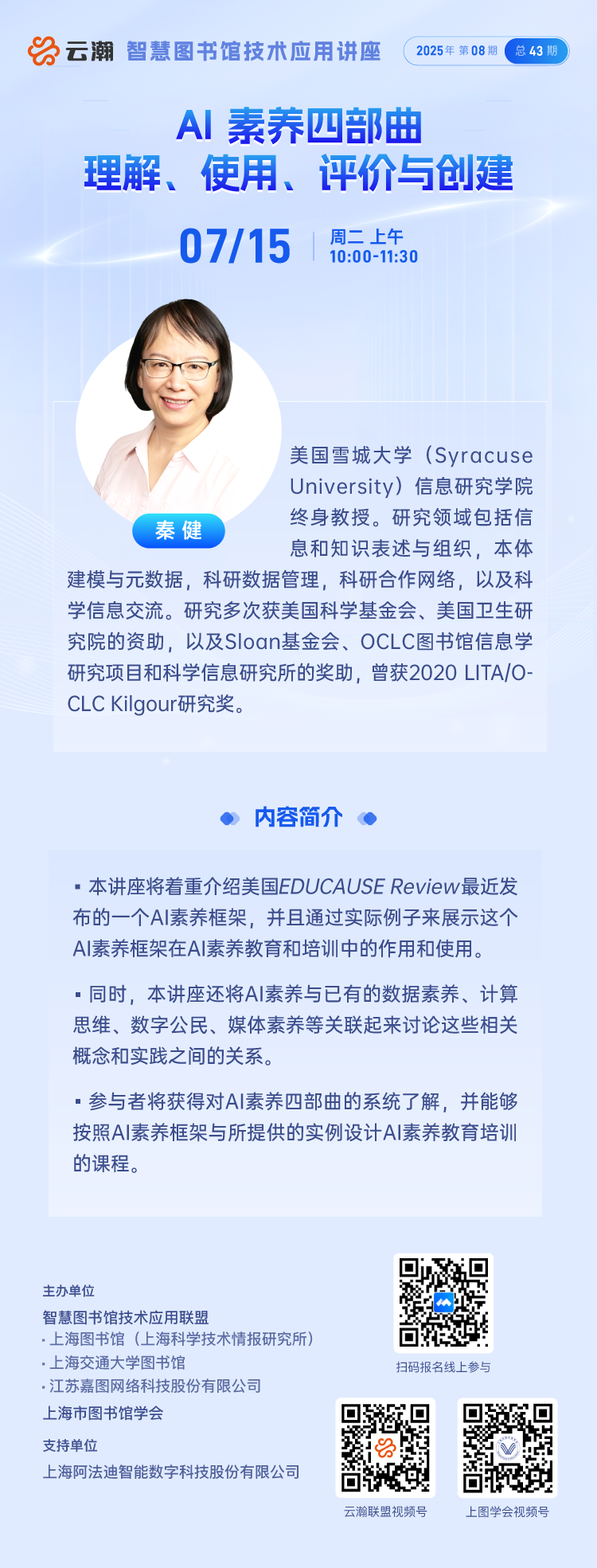 云瀚 智慧图书馆技术应用讲座 2025年 第08期 总43期

AI 素养四部曲
理解、使用、评价与创建

07/15 周二 上午 10:00-11:30

秦 健

美国雪城大学（Syracuse University）信息研究学院终身教授。研究领域包括信息和知识表述与组织，本体建模与元数据，科研数据管理，科研合作网络，以及科学信息交流。研究多次获美国科学基金会、美国卫生研究院的资助，以及Sloan基金会、OCLC图书馆信息学研究项目和科学信息研究所的奖助，曾获2020 LITA/OCLC Kilgour研究奖。

内容简介

▪ 本讲座将着重介绍美国EDUCAUSE Review最近发布的一个AI素养框架，并且通过实际例子来展示这个AI素养框架在AI素养教育和培训中的作用和使用。

▪ 同时，本讲座还将AI素养与已有的数据素养、计算思维、数字公民、媒体素养等关联起来讨论这些相关概念和实践之间的关系。

▪ 参与者将获得对AI素养四部曲的系统了解，并能够按照AI素养框架与所提供的实例设计AI素养教育培训的课程。

主办单位
智慧图书馆技术应用联盟
· 上海图书馆（上海科学技术情报研究所）
· 上海交通大学图书馆
· 江苏嘉图网络科技股份有限公司
上海市图书馆学会
支持单位
上海阿法迪智能数字科技股份有限公司

扫码报名线上参与

云瀚联盟视频号

上图学会视频号